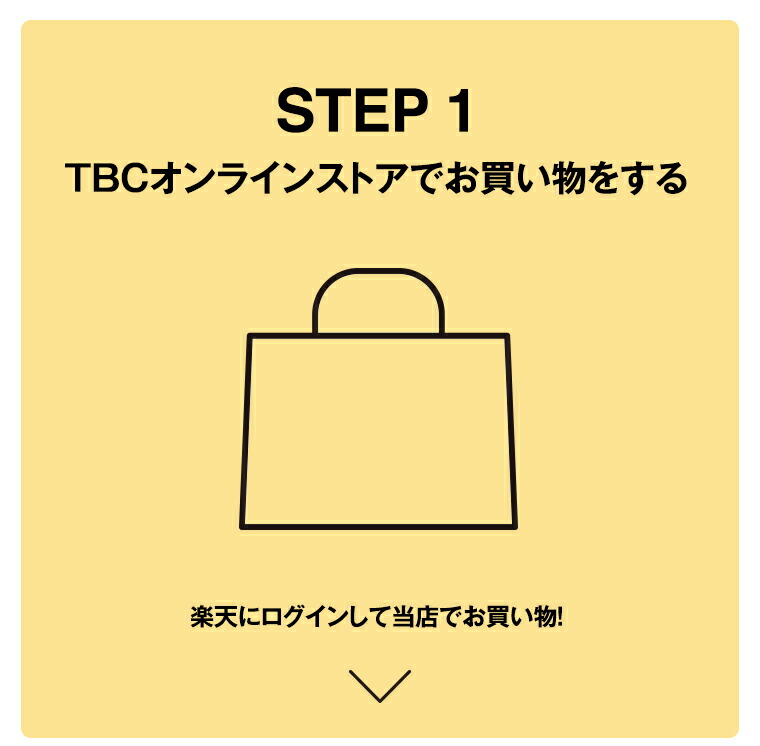 STEP 1

TBCオンラインストアでお買い物をする

楽天にログインして当店でお買い物!